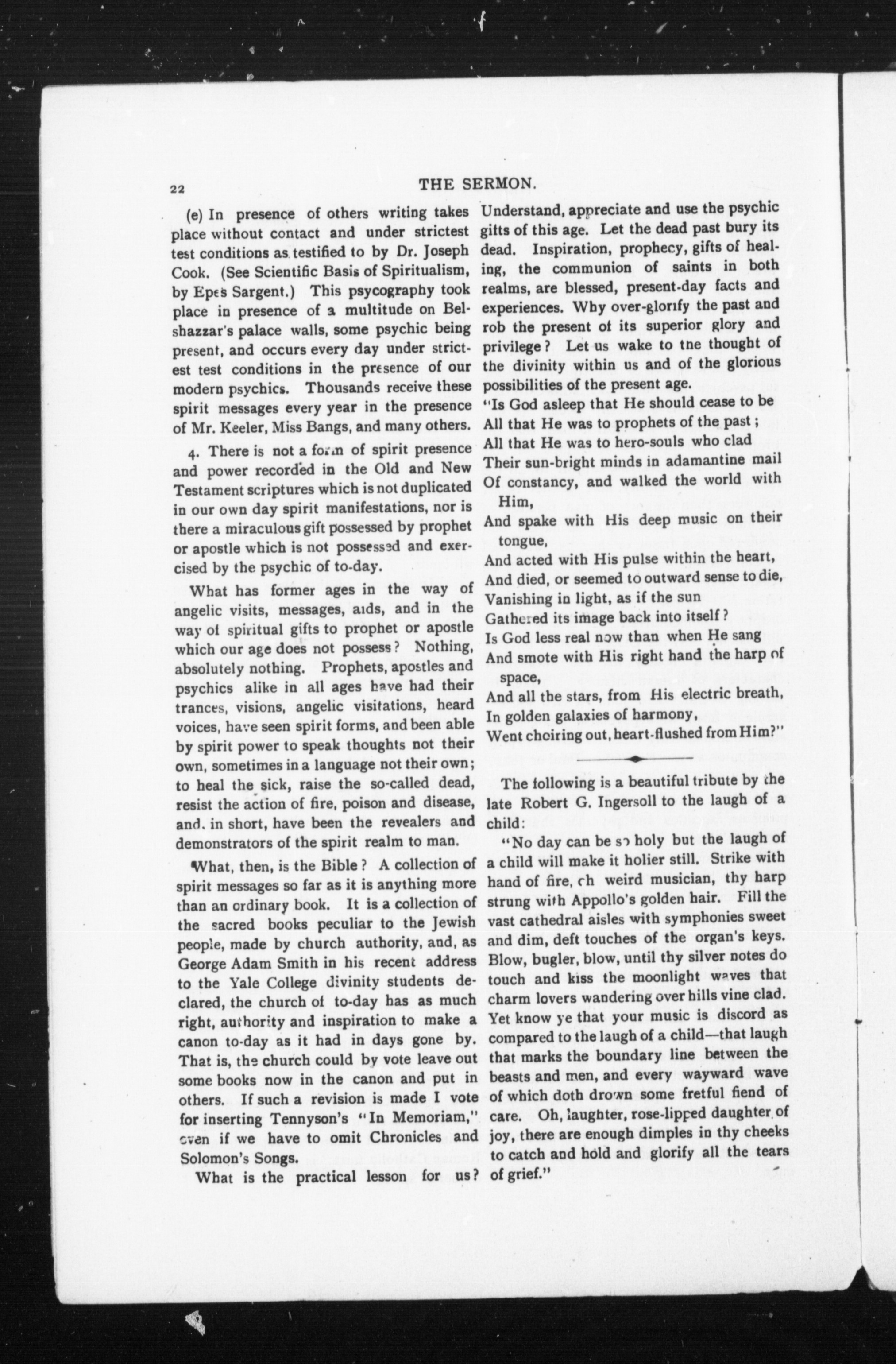 22 THE SERMON.

(e) In presence of others writing takes place without contact and under strictest test conditions as testified to by Dr. Joseph Cook. (See Scientific Basis of Spiritualism, by Epes Sargent.) This psycography took place in presence of a multitude on Belshazzar's palace walls, some psychic being present, and occurs every day under strictest test conditions in the presence of our modern psychics. Thousands receive these spirit messages every year in the presence of Mr. Keeler, Miss Bangs, and many others.

4. There is not a form of spirit presence and power recorded in the Old and New Testament scriptures which is not duplicated in our own day spirit manifestations, nor is there a miraculous gift possessed by prophet or apostle which is not possessed and exercised by the psychic of to-day.

What has former ages in the way of angelic visits, messages, aids, and in the way of spiritual gifts to prophet or apostle which our age does not possess? Nothing, absolutely nothing. Prophets, apostles and psychics alike in all ages have had their trances, visions, angelic visitations, heard voices, have seen spirit forms, and been able by spirit power to speak thoughts not their own, sometimes in a language not their own; to heal the sick, raise the so-called dead, resist the action of fire, poison and disease, and, in short, have been the revealers and demonstrators of the spirit realm to man.

What, then, is the Bible? A collection of spirit messages so far as it is anything more than an ordinary book. It is a collection of the sacred books peculiar to the Jewish people, made by church authority, and, as George Adam Smith in his recent address to the Yale College divinity students declared, the church of to-day has as much right, authority and inspiration to make a canon to-day as it had in days gone by. That is, the church could by vote leave out some books now in the canon and put in others. If such a revision is made I vote for inserting Tennyson's "In Memoriam," even if we have to omit Chronicles and Solomon's Songs.

What is the practical lesson for us? Understand, appreciate and use the psychic gifts of this age. Let the dead past bury its dead. Inspiration, prophecy, gifts of healing, the communion of saints in both realms, are blessed, present-day facts and experiences. Why over-glorify the past and rob the present of its superior glory and privilege? Let us wake to the thought of the divinity within us and of the glorious possibilities of the present age.

"Is God asleep that He should cease to be
All that He was to prophets of the past;
All that He was to hero-souls who clad
Their sun-bright minds in adamantine mail
Of constancy, and walked the world with Him,
And spake with His deep music on their tongue,
And acted with His pulse within the heart,
And died, or seemed to outward sense to die,
Vanishing in light, as if the sun
Gathered its image back into itself?
Is God less real now than when He sang
And smote with His right hand the harp of space,
And all the stars, from His electric breath,
In golden galaxies of harmony,
Went choiring out, heart-flushed from Him?"

The following is a beautiful tribute by the late Robert G. Ingersoll to the laugh of a child:

"No day can be so holy but the laugh of a child will make it holier still. Strike with hand of fire, oh weird musician, thy harp strung with Appollo's golden hair. Fill the vast cathedral aisles with symphonies sweet and dim, deft touches of the organ's keys. Blow, bugler, blow, until thy silver notes do touch and kiss the moonlight waves that charm lovers wandering over hills vine clad. Yet know ye that your music is discord as compared to the laugh of a child—that laugh that marks the boundary line between the beasts and men, and every wayward wave of which doth drown some fretful fiend of care. Oh, laughter, rose-lipped daughter of joy, there are enough dimples in thy cheeks to catch and hold and glorify all the tears of grief."